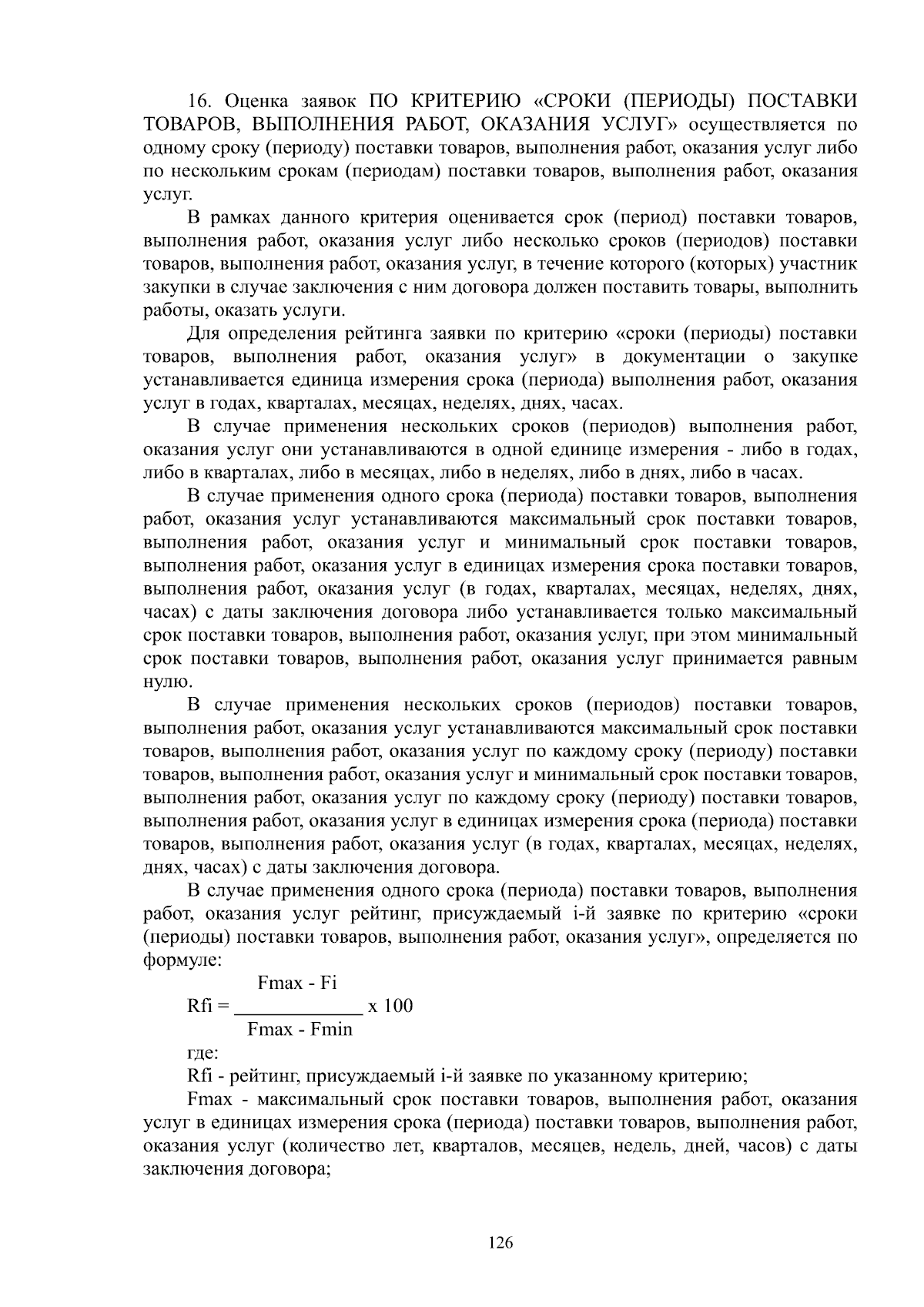 16. Оценка заявок ПО КРИТЕРИЮ «СРОКИ (ПЕРИОДЫ) ПОСТАВКИ ТОВАРОВ, ВЫПОЛНЕНИЯ РАБОТ, ОКАЗАНИЯ УСЛУГ» осуществляется по одному сроку (периоду) поставки товаров, выполнения работ, оказания услуг либо по нескольким срокам (периодам) поставки товаров, выполнения работ, оказания услуг.

В рамках данного критерия оценивается срок (период) поставки товаров, выполнения работ, оказания услуг либо несколько сроков (периодов) поставки товаров, выполнения работ, оказания услуг, в течение которого (которых) участник закупки в случае заключения с ним договора должен поставить товары, выполнить работы, оказать услуги.

Для определения рейтинга заявки по критерию «сроки (периоды) поставки товаров, выполнения работ, оказания услуг» в документации о закупке устанавливается единица измерения срока (периода) выполнения работ, оказания услуг в годах, кварталах, месяцах, неделях, днях, часах.

В случае применения нескольких сроков (периодов) выполнения работ, оказания услуг они устанавливаются в одной единице измерения - либо в годах, либо в кварталах, либо в месяцах, либо в неделях, либо в днях, либо в часах.

В случае применения одного срока (периода) поставки товаров, выполнения работ, оказания услуг устанавливаются максимальный срок поставки товаров, выполнения работ, оказания услуг и минимальный срок поставки товаров, выполнения работ, оказания услуг в единицах измерения срока поставки товаров, выполнения работ, оказания услуг (в годах, кварталах, месяцах, неделях, днях, часах) с даты заключения договора либо устанавливается только максимальный срок поставки товаров, выполнения работ, оказания услуг, при этом минимальный срок поставки товаров, выполнения работ, оказания услуг принимается равным нулю.

В случае применения нескольких сроков (периодов) поставки товаров, выполнения работ, оказания услуг устанавливаются максимальный срок поставки товаров, выполнения работ, оказания услуг по каждому сроку (периоду) поставки товаров, выполнения работ, оказания услуг и минимальный срок поставки товаров, выполнения работ, оказания услуг по каждому сроку (периоду) поставки товаров, выполнения работ, оказания услуг в единицах измерения срока (периода) поставки товаров, выполнения работ, оказания услуг (в годах, кварталах, месяцах, неделях, днях, часах) с даты заключения договора.

В случае применения одного срока (периода) поставки товаров, выполнения работ, оказания услуг рейтинг, присуждаемый i-й заявке по критерию «сроки (периоды) поставки товаров, выполнения работ, оказания услуг», определяется по формуле:

$Rfi = \frac{Fmax - Fi}{Fmax - Fmin} \times 100$

где:

Rfi - рейтинг, присуждаемый i-й заявке по указанному критерию;

Fmax - максимальный срок поставки товаров, выполнения работ, оказания услуг в единицах измерения срока (периода) поставки товаров, выполнения работ, оказания услуг (количество лет, кварталов, месяцев, недель, дней, часов) с даты заключения договора;

126